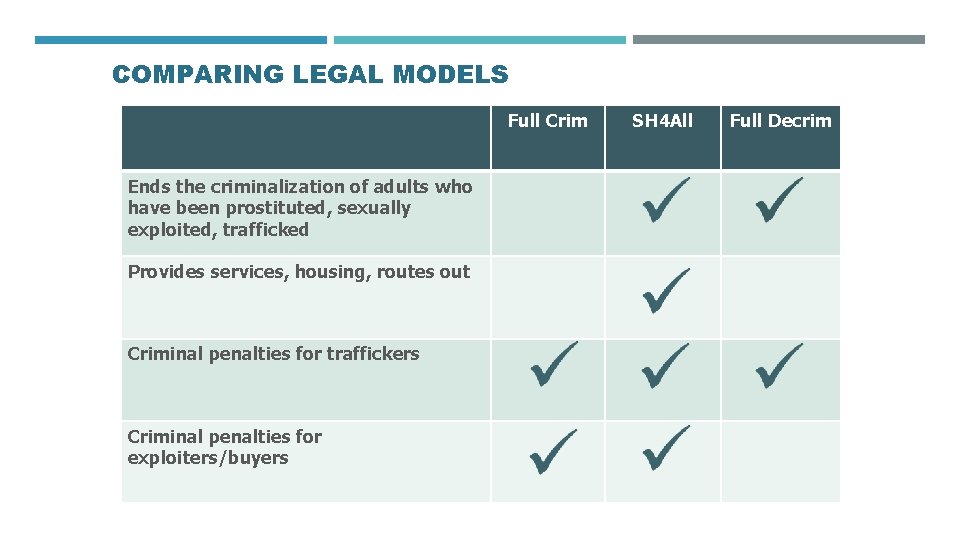 COMPARING LEGAL MODELS

| | Full Crim | SH4All | Full Decrim |
|---|---|---|---|
| Ends the criminalization of adults who have been prostituted, sexually exploited, trafficked | | ✓ | ✓ |
| Provides services, housing, routes out | | ✓ | |
| Criminal penalties for traffickers | ✓ | ✓ | ✓ |
| Criminal penalties for exploiters/buyers | ✓ | ✓ | |